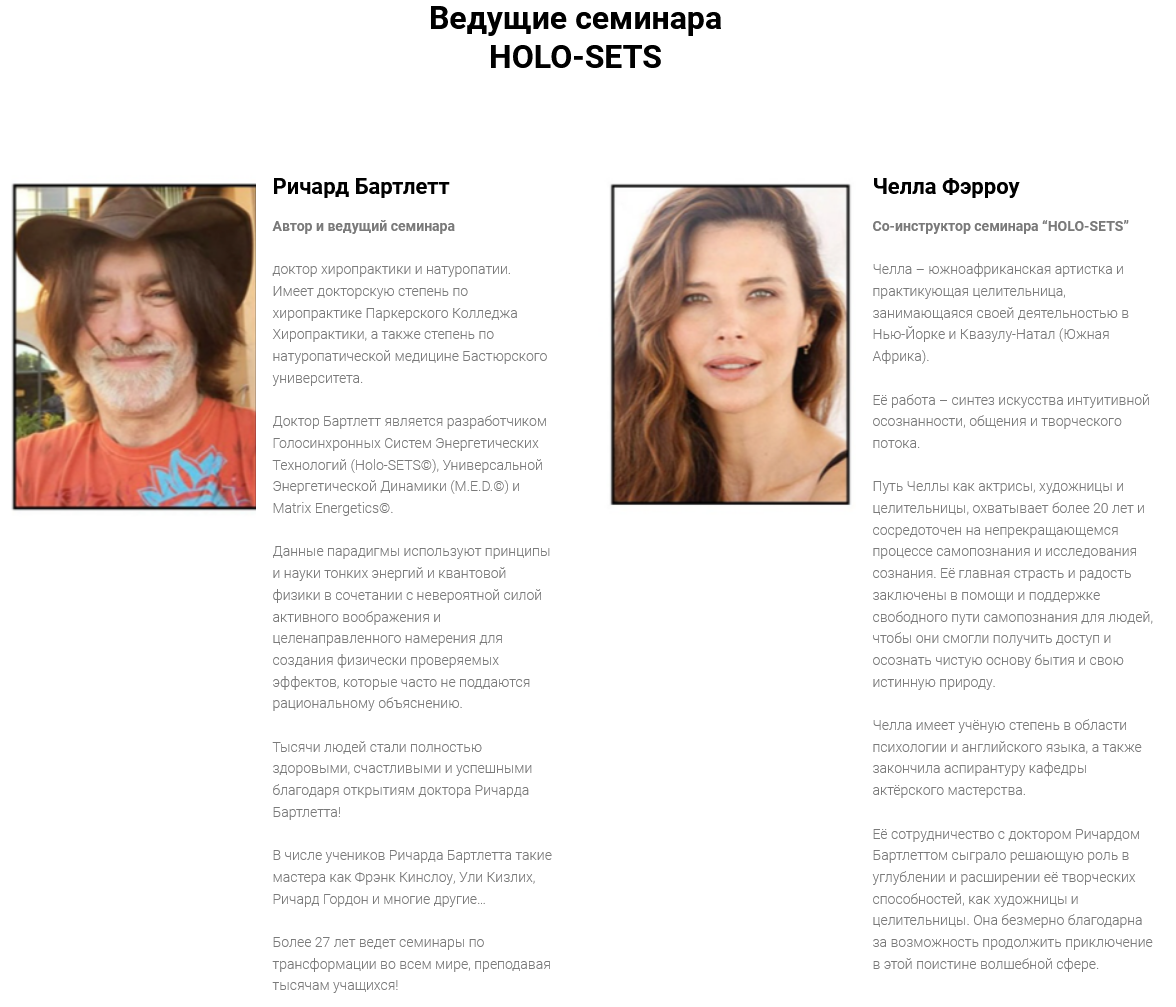 Ведущие семинара
HOLO-SETS

Ричард Бартлетт

Автор и ведущий семинара

доктор хиропрактики и натуропатии. Имеет докторскую степень по хиропрактике Паркерского Колледжа Хиропрактики, а также степень по натуропатической медицине Бастюрского университета.

Доктор Бартлетт является разработчиком Голосинхронных Систем Энергетических Технологий (Holo-SETS©), Универсальной Энергетической Динамики (M.E.D.©) и Matrix Energetics©.

Данные парадигмы используют принципы и науки тонких энергий и квантовой физики в сочетании с невероятной силой активного воображения и целенаправленного намерения для создания физически проверяемых эффектов, которые часто не поддаются рациональному объяснению.

Тысячи людей стали полностью здоровыми, счастливыми и успешными благодаря открытиям доктора Ричарда Бартлетта!

В числе учеников Ричарда Бартлетта такие мастера как Фрэнк Кинслоу, Ули Кизлих, Ричард Гордон и многие другие...

Более 27 лет ведет семинары по трансформации во всем мире, преподавая тысячам учащихся!

Челла Фэрроу

Со-инструктор семинара "HOLO-SETS"

Челла – южноафриканская артистка и практикующая целительница, занимающаяся своей деятельностью в Нью-Йорке и Квазулу-Натал (Южная Африка).

Её работа – синтез искусства интуитивной осознанности, общения и творческого потока.

Путь Челлы как актрисы, художницы и целительницы, охватывает более 20 лет и сосредоточен на непрекращающемся процессе самопознания и исследования сознания. Её главная страсть и радость заключены в помощи и поддержке свободного пути самопознания для людей, чтобы они смогли получить доступ и осознать чистую основу бытия и свою истинную природу.

Челла имеет учёную степень в области психологии и английского языка, а также закончила аспирантуру кафедры актёрского мастерства.

Её сотрудничество с доктором Ричардом Бартлеттом сыграло решающую роль в углублении и расширении её творческих способностей, как художницы и целительницы. Она безмерно благодарна за возможность продолжить приключение в этой поистине волшебной сфере.